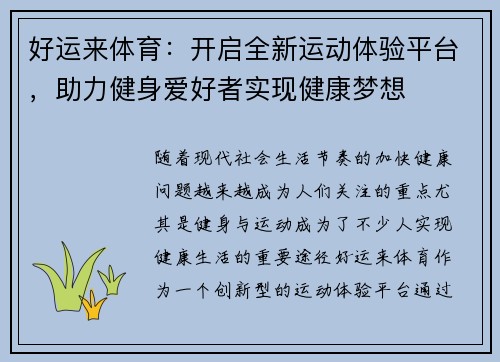 好运来体育：开启全新运动体验平台，助力健身爱好者实现健康梦想

随着现代社会生活节奏的加快健康问题越来越成为人们关注的重点尤其是健身与运动成为了不少人实现健康生活的重要途径好运来体育作为一个创新型的运动体验平台通过